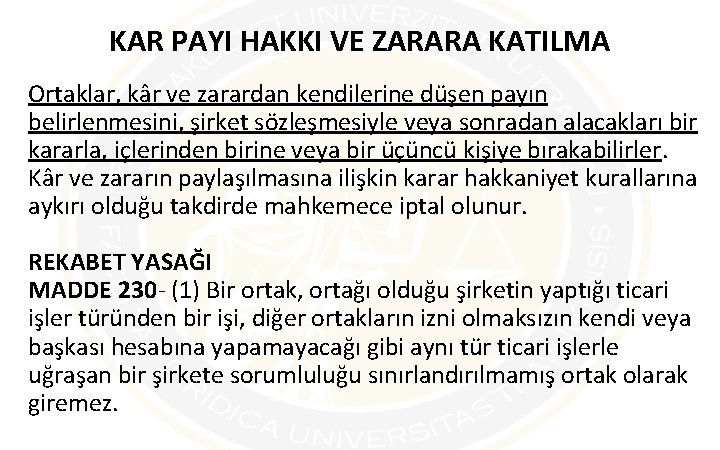 KAR PAYI HAKKI VE ZARARA KATILMA

Ortaklar, kâr ve zarardan kendilerine düşen payın belirlenmesini, şirket sözleşmesiyle veya sonradan alacakları bir kararla, içlerinden birine veya bir üçüncü kişiye bırakabilirler. Kâr ve zararın paylaşılmasına ilişkin karar hakkaniyet kurallarına aykırı olduğu takdirde mahkemece iptal olunur.

REKABET YASAĞI
MADDE 230- (1) Bir ortak, ortağı olduğu şirketin yaptığı ticari işler türünden bir işi, diğer ortakların izni olmaksızın kendi veya başkası hesabına yapamayacağı gibi aynı tür ticari işlerle uğraşan bir şirkete sorumluluğu sınırlandırılmamış ortak olarak giremez.